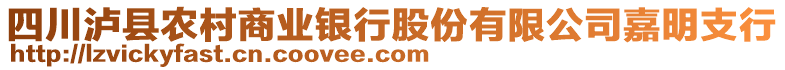 四川泸县农村商业银行股份有限公司嘉明支行
http://lzvickyfast.cn.coovee.com